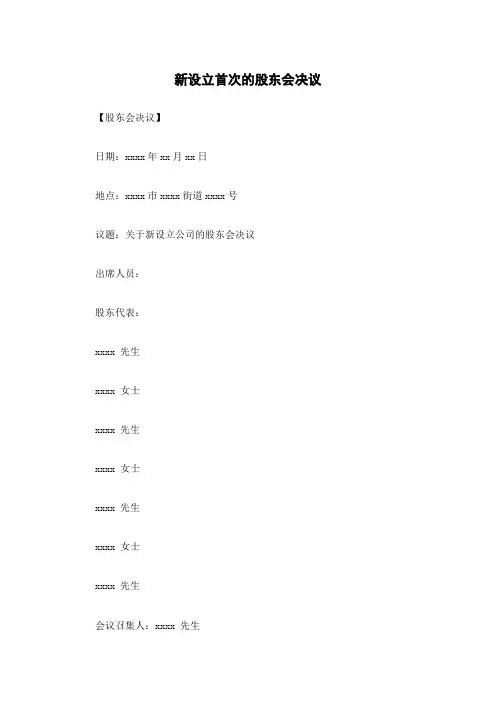 新设立首次的股东会决议

【股东会决议】

日期：xxxx 年 xx 月 xx 日

地点：xxxx 市 xxxx 街道 xxxx 号

议题：关于新设立公司的股东会决议

出席人员：

股东代表：

xxxx 先生

xxxx 女士

xxxx 先生

xxxx 女士

xxxx 先生

xxxx 女士

xxxx 先生

会议召集人：xxxx 先生